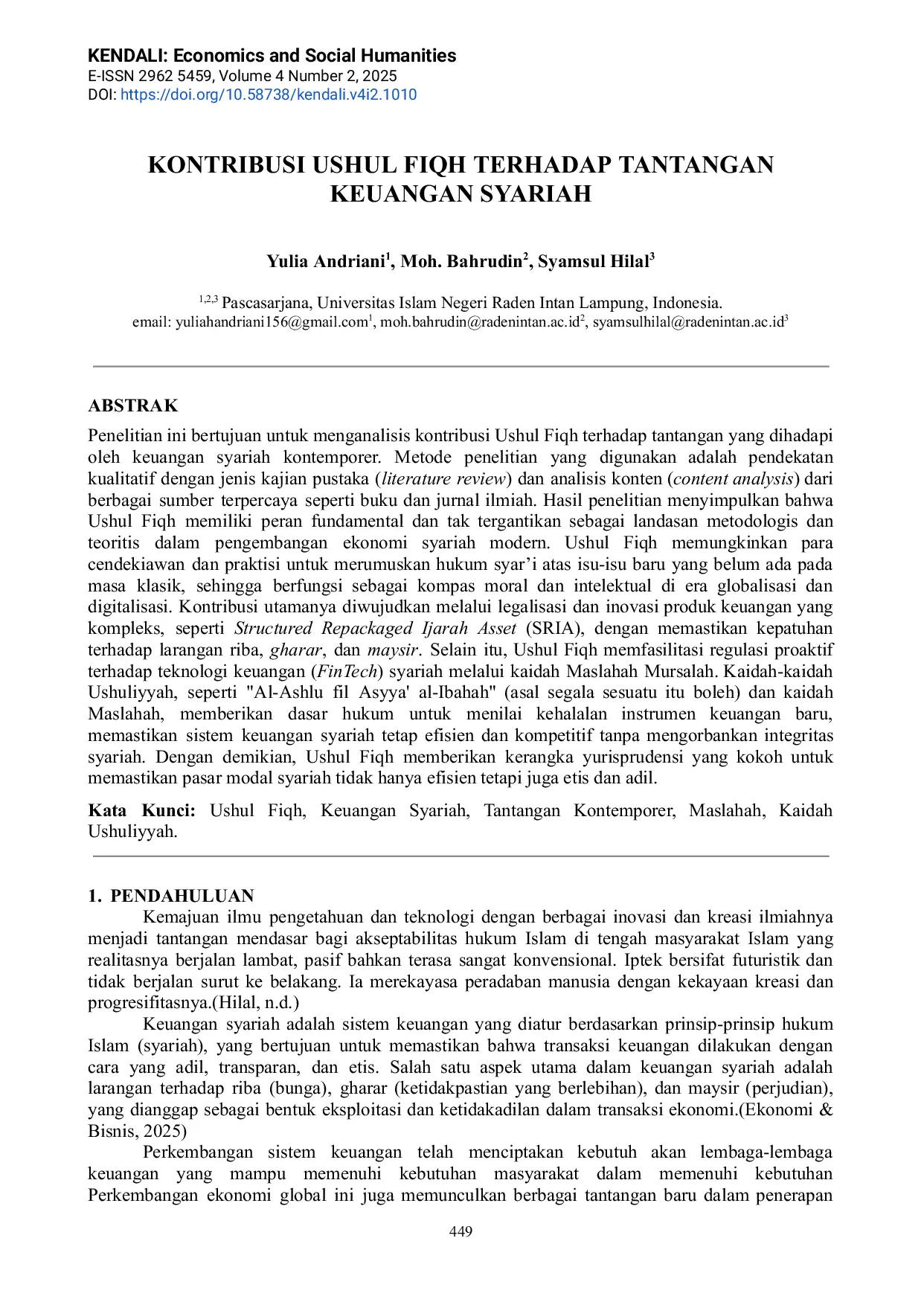 KENDALI: Economics and Social Humanities
E-ISSN 2962 5459, Volume 4 Number 2, 2025
DOI: https://doi.org/10.58738/kendali.v4i2.1010

KONTRIBUSI USHUL FIQH TERHADAP TANTANGAN KEUANGAN SYARIAH

Yulia Andriani$^1$, Moh. Bahrudin$^2$, Syamsul Hilal$^3$

$^{1,2,3}$ Pascasarjana, Universitas Islam Negeri Raden Intan Lampung, Indonesia.
email: yuliahandriani156@gmail.com$^1$, moh.bahrudin@radenintan.ac.id$^2$, syamsulhilal@radenintan.ac.id$^3$

ABSTRAK
Penelitian ini bertujuan untuk menganalisis kontribusi Ushul Fiqh terhadap tantangan yang dihadapi oleh keuangan syariah kontemporer. Metode penelitian yang digunakan adalah pendekatan kualitatif dengan jenis kajian pustaka (literature review) dan analisis konten (content analysis) dari berbagai sumber terpercaya seperti buku dan jurnal ilmiah. Hasil penelitian menyimpulkan bahwa Ushul Fiqh memiliki peran fundamental dan tak tergantikan sebagai landasan metodologis dan teoritis dalam pengembangan ekonomi syariah modern. Ushul Fiqh memungkinkan para cendekiawan dan praktisi untuk merumuskan hukum syar'i atas isu-isu baru yang belum ada pada masa klasik, sehingga berfungsi sebagai kompas moral dan intelektual di era globalisasi dan digitalisasi. Kontribusi utamanya diwujudkan melalui legalisasi dan inovasi produk keuangan yang kompleks, seperti Structured Repackaged Ijarah Asset (SRIA), dengan memastikan kepatuhan terhadap larangan riba, gharar, dan maysir. Selain itu, Ushul Fiqh memfasilitasi regulasi proaktif terhadap teknologi keuangan (FinTech) syariah melalui kaidah Maslahah Mursalah. Kaidah-kaidah Ushuliyyah, seperti "Al-Ashlu fil Asyya' al-Ibahah" (asal segala sesuatu itu boleh) dan kaidah Maslahah, memberikan dasar hukum untuk menilai kehalalan instrumen keuangan baru, memastikan sistem keuangan syariah tetap efisien dan kompetitif tanpa mengorbankan integritas syariah. Dengan demikian, Ushul Fiqh memberikan kerangka yurisprudensi yang kokoh untuk memastikan pasar modal syariah tidak hanya efisien tetapi juga etis dan adil.

Kata Kunci: Ushul Fiqh, Keuangan Syariah, Tantangan Kontemporer, Maslahah, Kaidah Ushuliyyah.

1. PENDAHULUAN
Kemajuan ilmu pengetahuan dan teknologi dengan berbagai inovasi dan kreasi ilmiahnya menjadi tantangan mendasar bagi akseptabilitas hukum Islam di tengah masyarakat Islam yang realitasnya berjalan lambat, pasif bahkan terasa sangat konvensional. Iptek bersifat futuristik dan tidak berjalan surut ke belakang. Ia merekayasa peradaban manusia dengan kekayaan kreasi dan progresifitasnya.(Hilal, n.d.)
Keuangan syariah adalah sistem keuangan yang diatur berdasarkan prinsip-prinsip hukum Islam (syariah), yang bertujuan untuk memastikan bahwa transaksi keuangan dilakukan dengan cara yang adil, transparan, dan etis. Salah satu aspek utama dalam keuangan syariah adalah larangan terhadap riba (bunga), gharar (ketidakpastian yang berlebihan), dan maysir (perjudian), yang dianggap sebagai bentuk eksploitasi dan ketidakadilan dalam transaksi ekonomi.(Ekonomi & Bisnis, 2025)
Perkembangan sistem keuangan telah menciptakan kebutuh akan lembaga-lembaga keuangan yang mampu memenuhi kebutuhan masyarakat dalam memenuhi kebutuhan Perkembangan ekonomi global ini juga memunculkan berbagai tantangan baru dalam penerapan

449